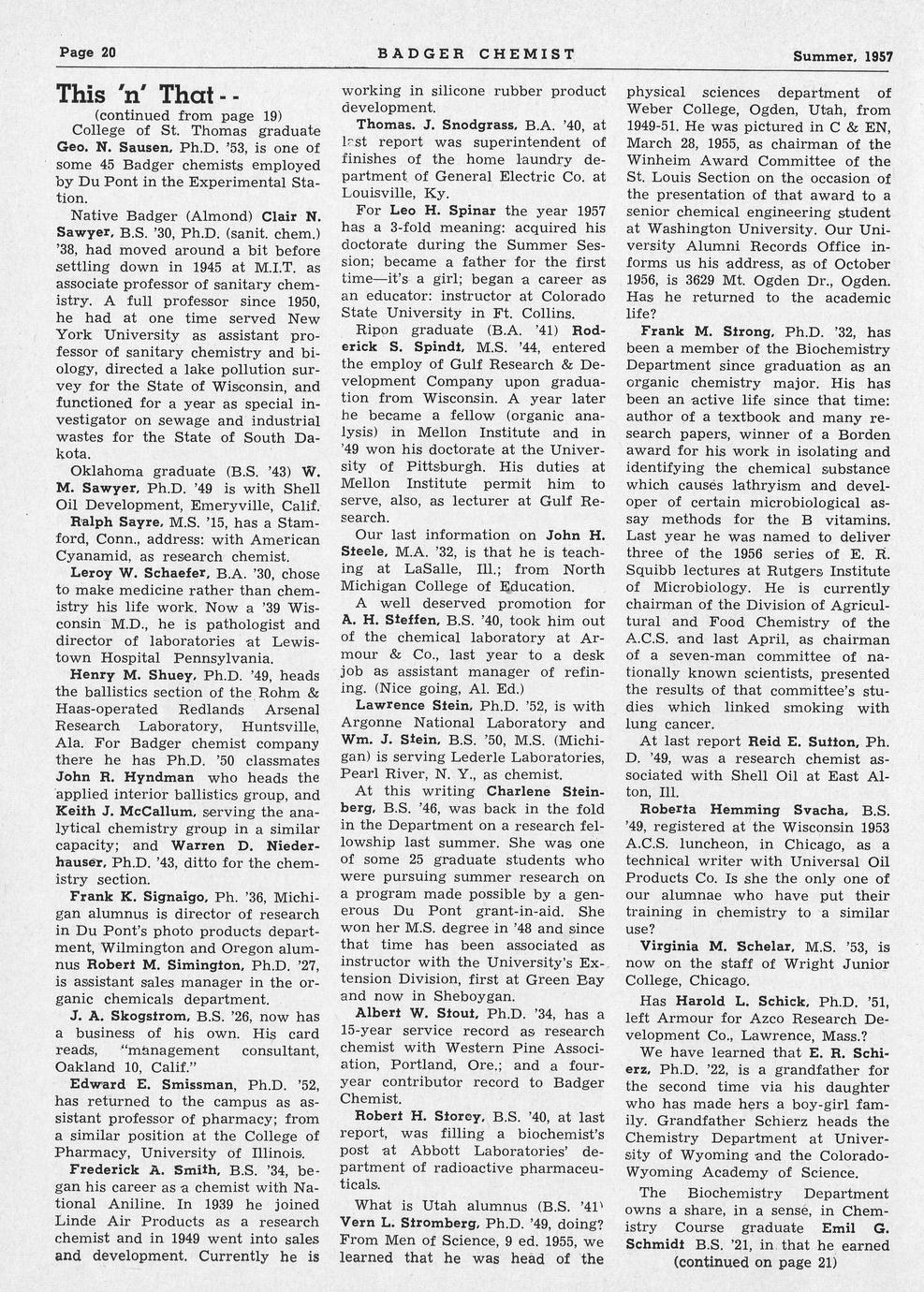 Page 20 BADGER CHEMIST Summer, 1957

This 'n' That - -

(continued from page 19)

College of St. Thomas graduate Geo. N. Sausen, Ph.D. '53, is one of some 45 Badger chemists employed by Du Pont in the Experimental Station.

Native Badger (Almond) Clair N. Sawyer, B.S. '30, Ph.D. (sanit. chem.) '38, had moved around a bit before settling down in 1945 at M.I.T. as associate professor of sanitary chemistry. A full professor since 1950, he had at one time served New York University as assistant professor of sanitary chemistry and biology, directed a lake pollution survey for the State of Wisconsin, and functioned for a year as special investigator on sewage and industrial wastes for the State of South Dakota.

Oklahoma graduate (B.S. '43) W. M. Sawyer, Ph.D. '49 is with Shell Oil Development, Emeryville, Calif.

Ralph Sayre, M.S. '15, has a Stamford, Conn., address: with American Cyanamid, as research chemist.

Leroy W. Schaefer, B.A. '30, chose to make medicine rather than chemistry his life work. Now a '39 Wisconsin M.D., he is pathologist and director of laboratories at Lewistown Hospital Pennsylvania.

Henry M. Shuey, Ph.D. '49, heads the ballistics section of the Rohm & Haas-operated Redlands Arsenal Research Laboratory, Huntsville, Ala. For Badger chemist company there he has Ph.D. '50 classmates John R. Hyndman who heads the applied interior ballistics group, and Keith J. McCallum, serving the analytical chemistry group in a similar capacity; and Warren D. Niederhauser, Ph.D. '43, ditto for the chemistry section.

Frank K. Signaigo, Ph. '36, Michigan alumnus is director of research in Du Pont's photo products department, Wilmington and Oregon alumnus Robert M. Simington, Ph.D. '27, is assistant sales manager in the organic chemicals department.

J. A. Skogstrom, B.S. '26, now has a business of his own. His card reads, "management consultant, Oakland 10, Calif."

Edward E. Smissman, Ph.D. '52, has returned to the campus as assistant professor of pharmacy; from a similar position at the College of Pharmacy, University of Illinois.

Frederick A. Smith, B.S. '34, began his career as a chemist with National Aniline. In 1939 he joined Linde Air Products as a research chemist and in 1949 went into sales and development. Currently he is working in silicone rubber product development.

Thomas. J. Snodgrass, B.A. '40, at last report was superintendent of finishes of the home laundry department of General Electric Co. at Louisville, Ky.

For Leo H. Spinar the year 1957 has a 3-fold meaning: acquired his doctorate during the Summer Session; became a father for the first time—it's a girl; began a career as an educator: instructor at Colorado State University in Ft. Collins.

Ripon graduate (B.A. '41) Roderick S. Spindt, M.S. '44, entered the employ of Gulf Research & Development Company upon graduation from Wisconsin. A year later he became a fellow (organic analysis) in Mellon Institute and in '49 won his doctorate at the University of Pittsburgh. His duties at Mellon Institute permit him to serve, also, as lecturer at Gulf Research.

Our last information on John H. Steele, M.A. '32, is that he is teaching at LaSalle, Ill.; from North Michigan College of Education.

A well deserved promotion for A. H. Steffen, B.S. '40, took him out of the chemical laboratory at Armour & Co., last year to a desk job as assistant manager of refining. (Nice going, Al. Ed.)

Lawrence Stein, Ph.D. '52, is with Argonne National Laboratory and Wm. J. Stein, B.S. '50, M.S. (Michigan) is serving Lederle Laboratories, Pearl River, N. Y., as chemist.

At this writing Charlene Steinberg, B.S. '46, was back in the fold in the Department on a research fellowship last summer. She was one of some 25 graduate students who were pursuing summer research on a program made possible by a generous Du Pont grant-in-aid. She won her M.S. degree in '48 and since that time has been associated as instructor with the University's Extension Division, first at Green Bay and now in Sheboygan.

Albert W. Stout, Ph.D. '34, has a 15-year service record as research chemist with Western Pine Association, Portland, Ore.; and a four-year contributor record to Badger Chemist.

Robert H. Storey, B.S. '40, at last report, was filling a biochemist's post at Abbott Laboratories' department of radioactive pharmaceuticals.

What is Utah alumnus (B.S. '41) Vern L. Stromberg, Ph.D. '49, doing? From Men of Science, 9 ed. 1955, we learned that he was head of the physical sciences department of Weber College, Ogden, Utah, from 1949-51. He was pictured in C & EN, March 28, 1955, as chairman of the Winheim Award Committee of the St. Louis Section on the occasion of the presentation of that award to a senior chemical engineering student at Washington University. Our University Alumni Records Office informs us his address, as of October 1956, is 3629 Mt. Ogden Dr., Ogden. Has he returned to the academic life?

Frank M. Strong, Ph.D. '32, has been a member of the Biochemistry Department since graduation as an organic chemistry major. His has been an active life since that time: author of a textbook and many research papers, winner of a Borden award for his work in isolating and identifying the chemical substance which causes lathryism and developer of certain microbiological assay methods for the B vitamins. Last year he was named to deliver three of the 1956 series of E. R. Squibb lectures at Rutgers Institute of Microbiology. He is currently chairman of the Division of Agricultural and Food Chemistry of the A.C.S. and last April, as chairman of a seven-man committee of nationally known scientists, presented the results of that committee's studies which linked smoking with lung cancer.

At last report Reid E. Sutton, Ph. D. '49, was a research chemist associated with Shell Oil at East Alton, Ill.

Roberta Hemming Svacha, B.S. '49, registered at the Wisconsin 1953 A.C.S. luncheon, in Chicago, as a technical writer with Universal Oil Products Co. Is she the only one of our alumnae who have put their training in chemistry to a similar use?

Virginia M. Schelar, M.S. '53, is now on the staff of Wright Junior College, Chicago.

Has Harold L. Schick, Ph.D. '51, left Armour for Azco Research Development Co., Lawrence, Mass.?

We have learned that E. R. Schierz, Ph.D. '22, is a grandfather for the second time via his daughter who has made hers a boy-girl family. Grandfather Schierz heads the Chemistry Department at University of Wyoming and the Colorado-Wyoming Academy of Science.

The Biochemistry Department owns a share, in a sense, in Chemistry Course graduate Emil G. Schmidt B.S. '21, in that he earned

(continued on page 21)